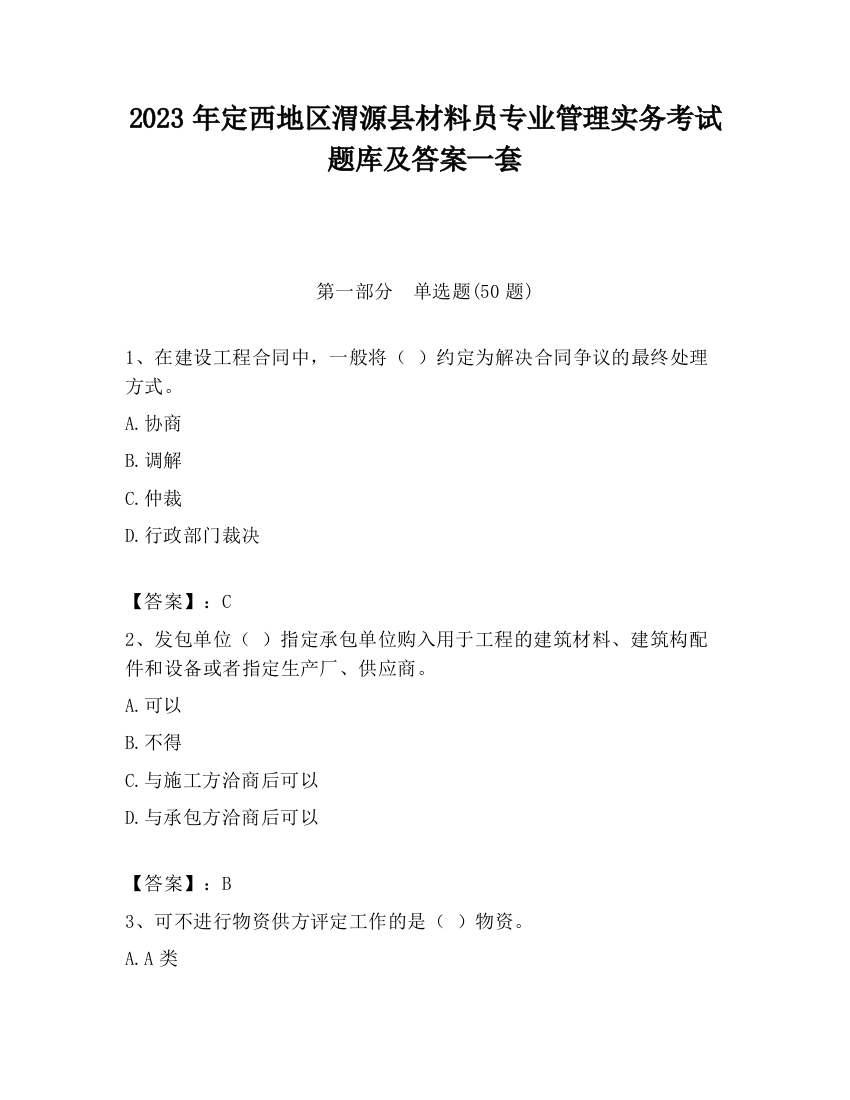 2023 年定西地区渭源县材料员专业管理实务考试题库及答案一套

第一部分 单选题(50 题)

1、在建设工程合同中，一般将（ ）约定为解决合同争议的最终处理方式。

A. 协商

B. 调解

C. 仲裁

D. 行政部门裁决

【答案】：C

2、发包单位（ ）指定承包单位购入用于工程的建筑材料、建筑构配件和设备或者指定生产厂、供应商。

A. 可以

B. 不得

C. 与施工方洽商后可以

D. 与承包方洽商后可以

【答案】：B

3、可不进行物资供方评定工作的是（ ）物资。

A. A 类